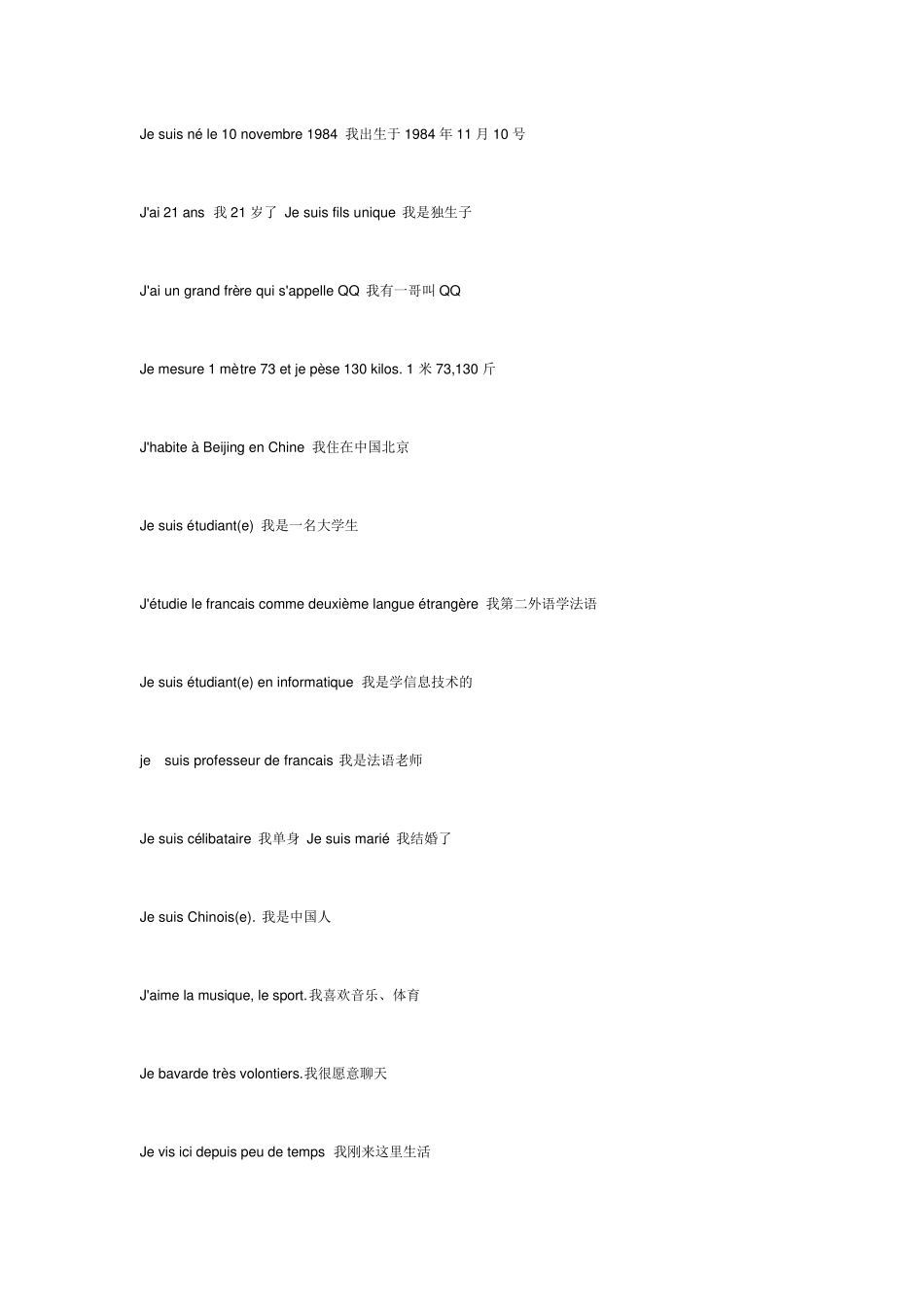 Je suis né le 10 novembre 1984 我出生于 1984 年 11 月 10 号

J'ai 21 ans 我 21 岁了 Je suis fils unique 我是独生子

J'ai un grand frère qui s'appelle QQ 我有一哥叫 QQ

Je mesure 1 mètre 73 et je pèse 130 kilos. 1 米 73,130 斤

J'habite à Beijing en Chine 我住在中国北京

Je suis étudiant(e) 我是一名大学生

J'étudie le francais comme deuxième langue étrangère 我第二外语学法语

Je suis étudiant(e) en informatique 我是学信息技术的

je suis professeur de francais 我是法语老师

Je suis célibataire 我单身 Je suis marié 我结婚了

Je suis Chinois(e). 我是中国人

J'aime la musique, le sport.我喜欢音乐、体育

Je bavarde très volontiers.我很愿意聊天

Je vis ici depuis peu de temps 我刚来这里生活